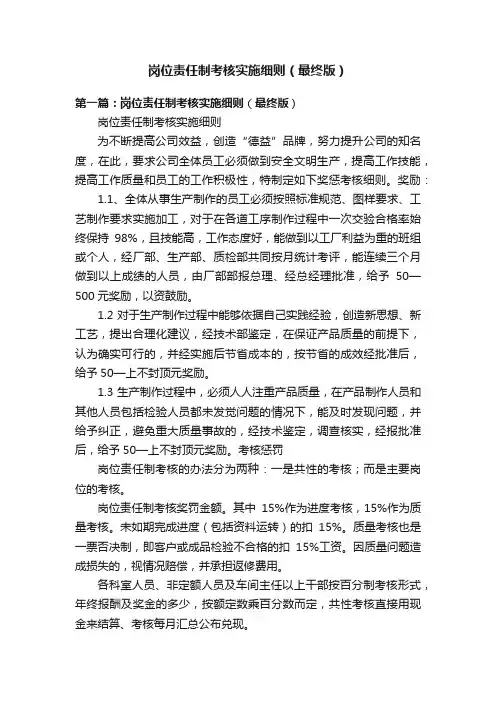 岗位责任制考核实施细则（最终版）

第一篇：岗位责任制考核实施细则（最终版）

岗位责任制考核实施细则

为不断提高公司效益，创造“德益”品牌，努力提升公司的知名度，在此，要求公司全体员工必须做到安全文明生产，提高工作技能，提高工作质量和员工的工作积极性，特制定如下奖惩考核细则。奖励：

1.1、全体从事生产制作的员工必须按照标准规范、图样要求、工艺制作要求实施加工，对于在各道工序制作过程中一次交验合格率始终保持 98%，且技能高，工作态度好，能做到以工厂利益为重的班组或个人，经厂部、生产部、质检部共同按月统计考评，能连续三个月做到以上成绩的人员，由厂部部报总理、经总经理批准，给予 50—500 元奖励，以资鼓励。

1.2 对于生产制作过程中能够依据自己实践经验，创造新思想、新工艺，提出合理化建议，经技术部鉴定，在保证产品质量的前提下，认为确实可行的，并经实施后节省成本的，按节省的成效经批准后，给予 50—上不封顶元奖励。

1.3 生产制作过程中，必须人人注重产品质量，在产品制作人员和其他人员包括检验人员都未发觉问题的情况下，能及时发现问题，并给予纠正，避免重大质量事故的，经技术鉴定，调查核实，经报批准后，给予 50—上不封顶元奖励。考核惩罚

岗位责任制考核的办法分为两种：一是共性的考核；而是主要岗位的考核。

岗位责任制考核奖罚金额。其中 15%作为进度考核，15%作为质量考核。未如期完成进度（包括资料运转）的扣 15%。质量考核也是一票否决制，即客户或成品检验不合格的扣 15%工资。因质量问题造成损失的，视情况赔偿，并承担返修费用。

各科室人员、非定额人员及车间主任以上干部按百分制考核形式，年终报酬及奖金的多少，按额定数乘百分数而定，共性考核直接用现金来结算、考核每月汇总公布兑现。